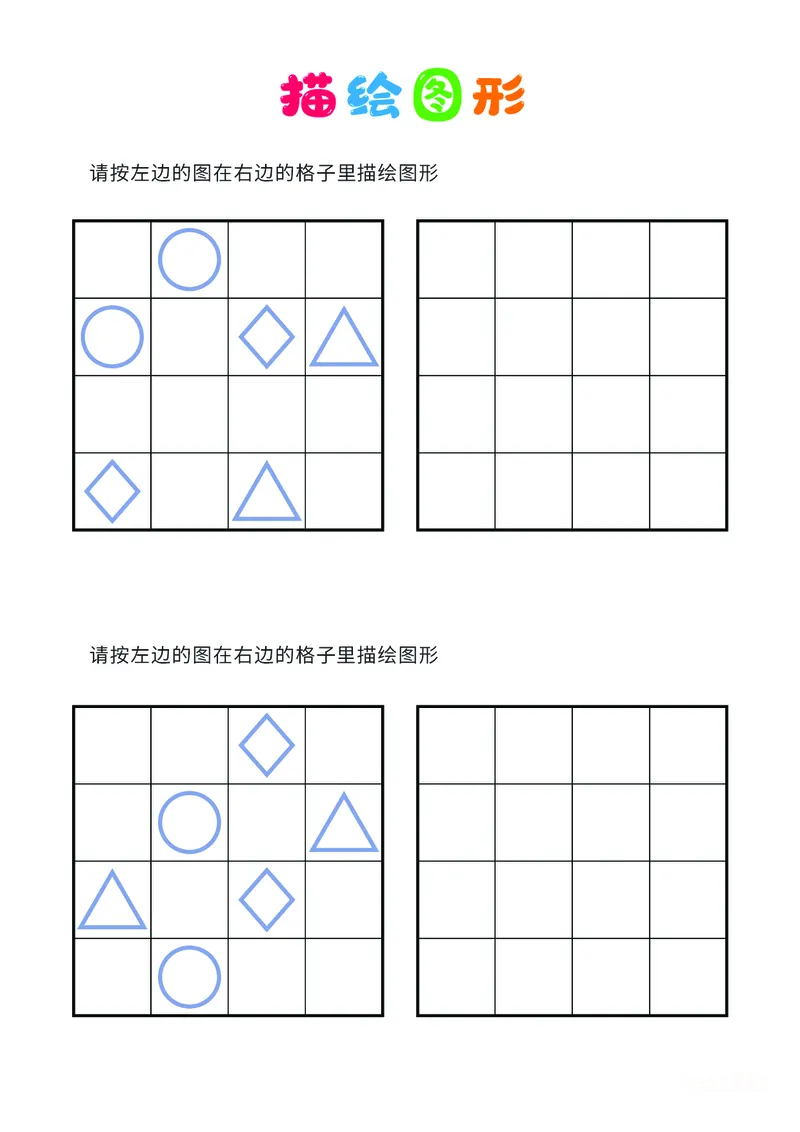 描绘图形

请按左边的图在右边的格子里描绘图形

请按左边的图在右边的格子里描绘图形